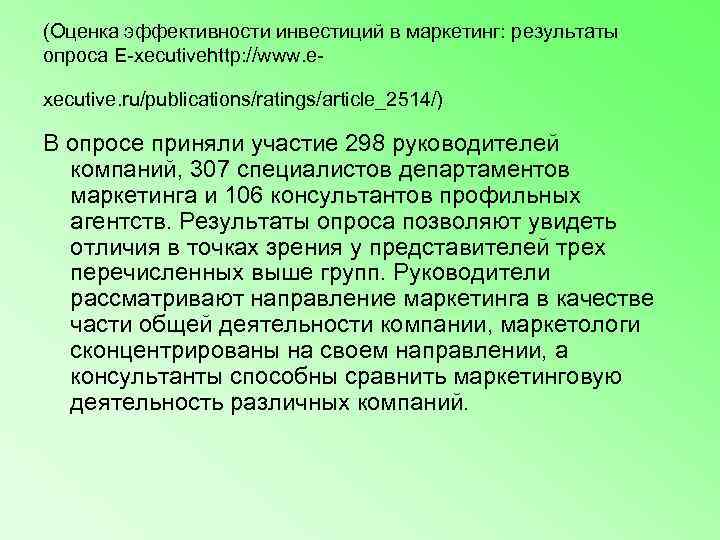 (Оценка эффективности инвестиций в маркетинг: результаты опроса E-xecutivehttp://www.e-

xecutive.ru/publications/ratings/article_2514/)

В опросе приняли участие 298 руководителей компаний, 307 специалистов департаментов маркетинга и 106 консультантов профильных агентств. Результаты опроса позволяют увидеть отличия в точках зрения у представителей трех перечисленных выше групп. Руководители рассматривают направление маркетинга в качестве части общей деятельности компании, маркетологи сконцентрированы на своем направлении, а консультанты способны сравнить маркетинговую деятельность различных компаний.